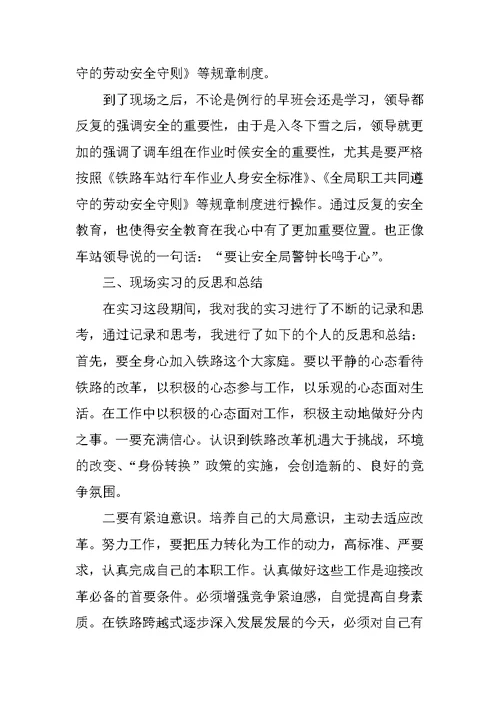 守的劳动安全守则》等规章制度。

到了现场之后，不论是例行的早班会还是学习，领导都反复的强调安全的重要性，由于是入冬下雪之后，领导就更加的强调了调车组在作业时候安全的重要性，尤其是要严格按照《铁路车站行车作业人身安全标准》、《全局职工共同遵守的劳动安全守则》等规章制度进行操作。通过反复的安全教育，也使得安全教育在我心中有了更加重要位置。也正像车站领导说的一句话：“要让安全局警钟长鸣于心”。

三、现场实习的反思和总结

在实习这段期间，我对我的实习进行了不断的记录和思考，通过记录和思考，我进行了如下的个人的反思和总结：首先，要全身心加入铁路这个大家庭。要以平静的心态看待铁路的改革，以积极的心态参与工作，以乐观的心态面对生活。在工作中以积极的心态面对工作，积极主动地做好分内之事。一要充满信心。认识到铁路改革机遇大于挑战，环境的改变、“身份转换”政策的实施，会创造新的、良好的竞争氛围。

二要有紧迫意识。培养自己的大局意识，主动去适应改革。努力工作，要把压力转化为工作的动力，高标准、严要求，认真完成自己的本职工作。认真做好这些工作是迎接改革必备的首要条件。必须增强竞争紧迫感，自觉提高自身素质。在铁路跨越式逐步深入发展发展的今天，必须对自己有